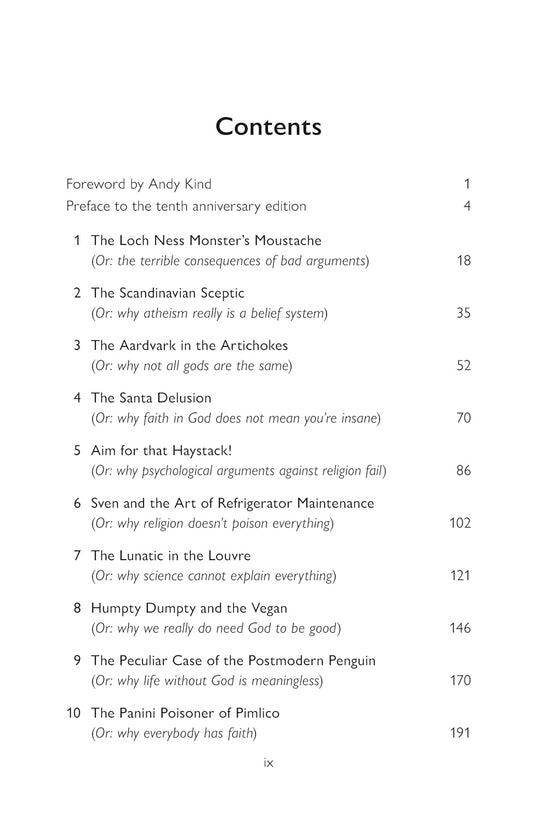 Contents

Foreword by Andy Kind 1
Preface to the tenth anniversary edition 4

1 The Loch Ness Monster's Moustache
(Or: the terrible consequences of bad arguments) 18

2 The Scandinavian Sceptic
(Or: why atheism really is a belief system) 35

3 The Aardvark in the Artichokes
(Or: why not all gods are the same) 52

4 The Santa Delusion
(Or: why faith in God does not mean you're insane) 70

5 Aim for that Haystack!
(Or: why psychological arguments against religion fail) 86

6 Sven and the Art of Refrigerator Maintenance
(Or: why religion doesn't poison everything) 102

7 The Lunatic in the Louvre
(Or: why science cannot explain everything) 121

8 Humpty Dumpty and the Vegan
(Or: why we really do need God to be good) 146

9 The Peculiar Case of the Postmodern Penguin
(Or: why life without God is meaningless) 170

10 The Panini Poisoner of Pimlico
(Or: why everybody has faith) 191

ix